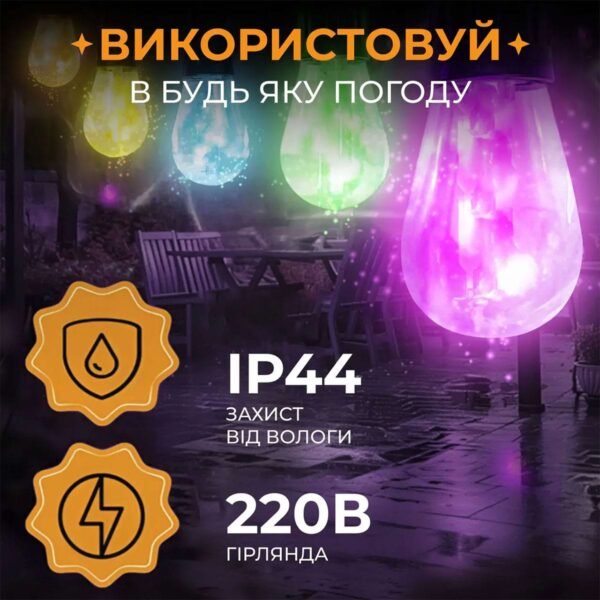 ВИКОРИСТОВУЙ
В БУДЬ ЯКУ ПОГОДУ

IP44
ЗАХИСТ
ВІД ВОЛОГИ

220В
ГІРЛЯНДА